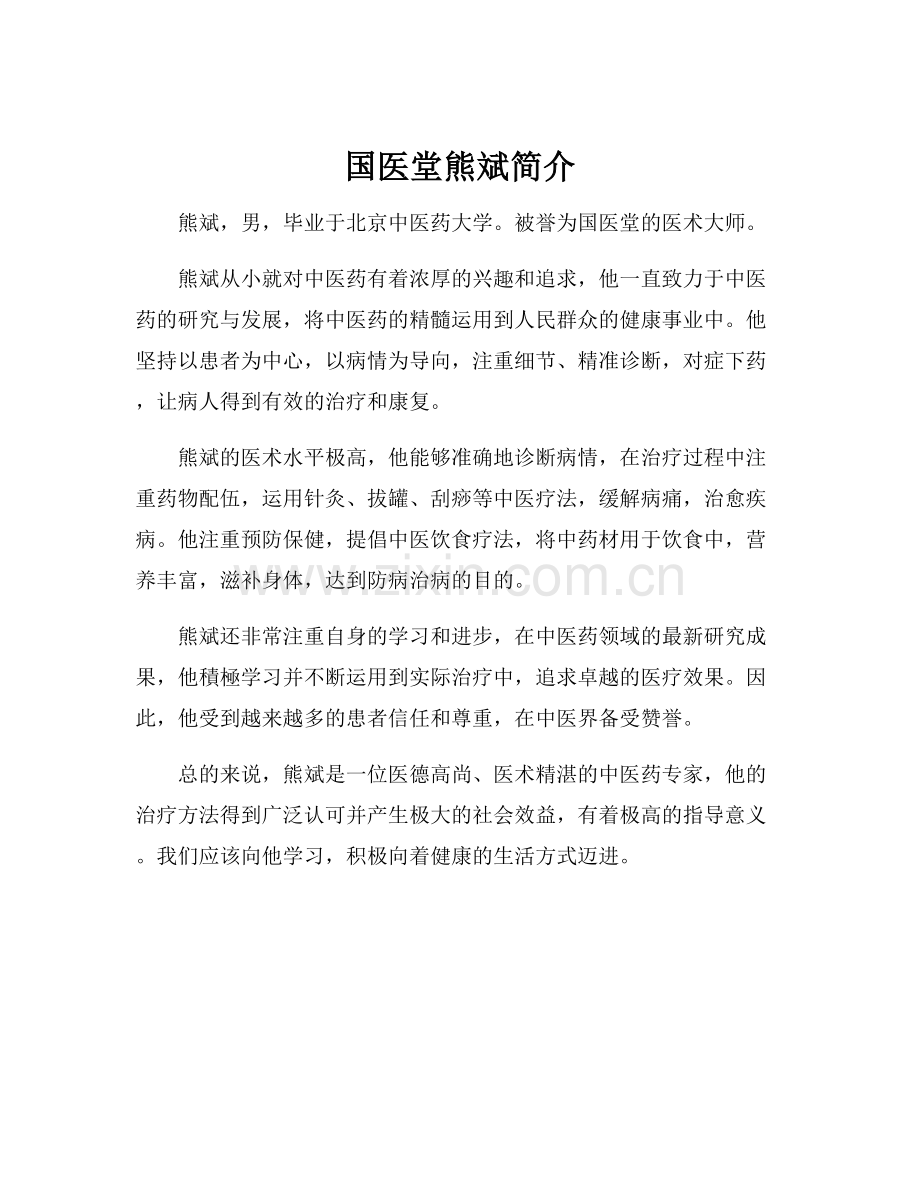 国医堂熊斌简介

熊斌，男，毕业于北京中医药大学。被誉为国医堂的医术大师。

熊斌从小就对中医药有着浓厚的兴趣和追求，他一直致力于中医药的研究与发展，将中医药的精髓运用到人民群众的健康事业中。他坚持以患者为中心，以病情为导向，注重细节、精准诊断，对症下药，让病人得到有效的治疗和康复。

熊斌的医术水平极高，他能够准确地诊断病情，在治疗过程中注重药物配伍，运用针灸、拔罐、刮痧等中医疗法，缓解病痛，治愈疾病。他注重预防保健，提倡中医饮食疗法，将中药材用于饮食中，营养丰富，滋补身体，达到防病治病的目的。

熊斌还非常注重自身的学习和进步，在中医药领域的最新研究成果，他積極学习并不断运用到实际治疗中，追求卓越的医疗效果。因此，他受到越来越多的患者信任和尊重，在中医界备受赞誉。

总的来说，熊斌是一位医德高尚、医术精湛的中医药专家，他的治疗方法得到广泛认可并产生极大的社会效益，有着极高的指导意义。我们应该向他学习，积极向着健康的生活方式迈进。

www.zixin.com.cn